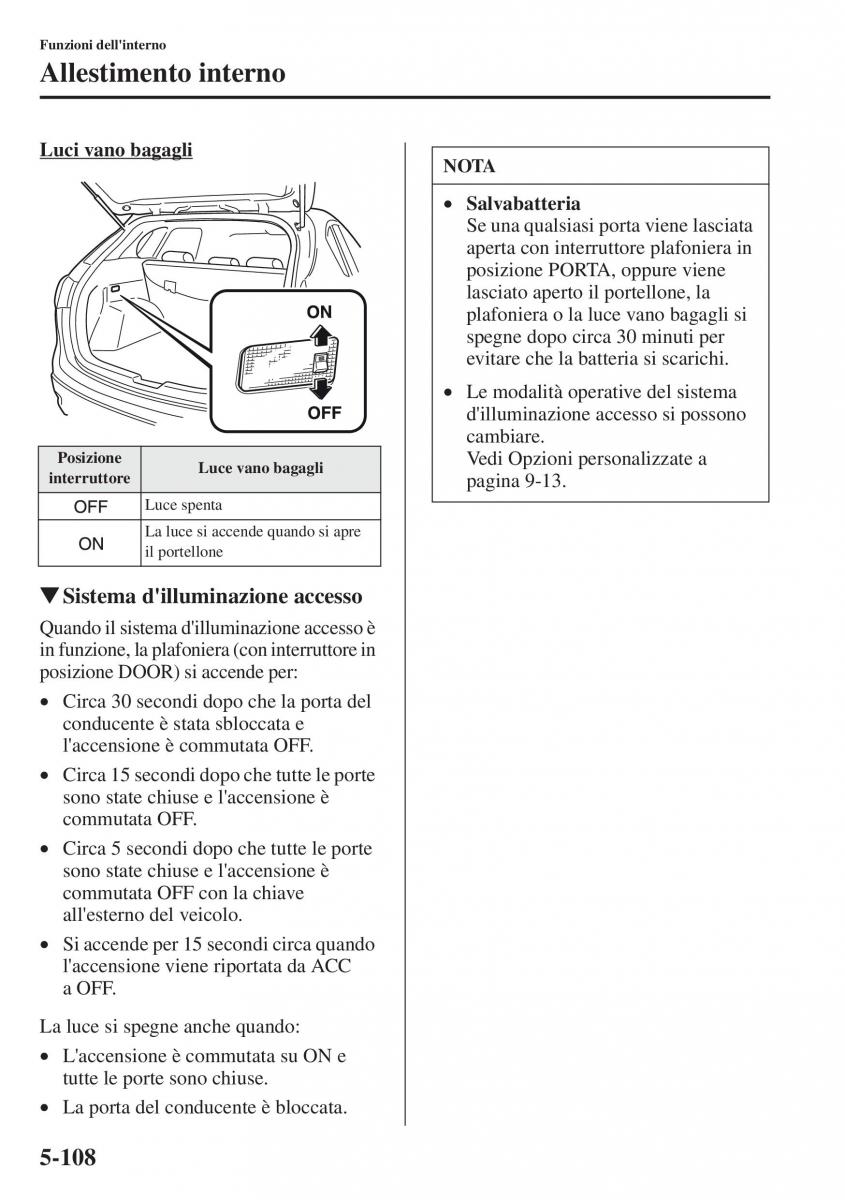 Funzioni dell'interno
Allestimento interno

Luci vano bagagli

ON
OFF

| Posizione interruttore | Luce vano bagagli |
|---|---|
| OFF | Luce spenta |
| ON | La luce si accende quando si apre il portellone |

▼Sistema d'illuminazione accesso

Quando il sistema d'illuminazione accesso è in funzione, la plafoniera (con interruttore in posizione DOOR) si accende per:

• Circa 30 secondi dopo che la porta del conducente è stata sbloccata e l'accensione è commutata OFF.
• Circa 15 secondi dopo che tutte le porte sono state chiuse e l'accensione è commutata OFF.
• Circa 5 secondi dopo che tutte le porte sono state chiuse e l'accensione è commutata OFF con la chiave all'esterno del veicolo.
• Si accende per 15 secondi circa quando l'accensione viene riportata da ACC a OFF.

La luce si spegne anche quando:
• L'accensione è commutata su ON e tutte le porte sono chiuse.
• La porta del conducente è bloccata.

NOTA

• Salvabatteria
Se una qualsiasi porta viene lasciata aperta con interruttore plafoniera in posizione PORTA, oppure viene lasciato aperto il portellone, la plafoniera o la luce vano bagagli si spegne dopo circa 30 minuti per evitare che la batteria si scarichi.
• Le modalità operative del sistema d'illuminazione accesso si possono cambiare.
Vedi Opzioni personalizzate a pagina 9-13.

5-108